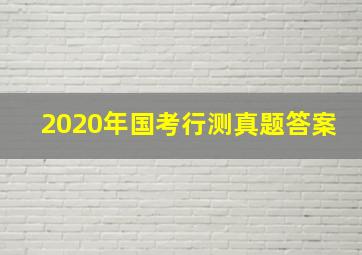 2020年国考行测真题答案